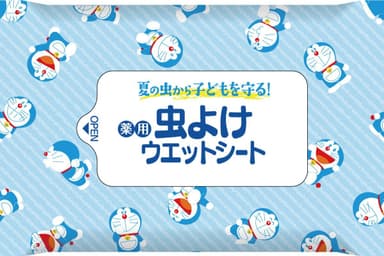 夏の虫から子どもを守る!

OPEN

薬用 虫よけ
ウエットシート